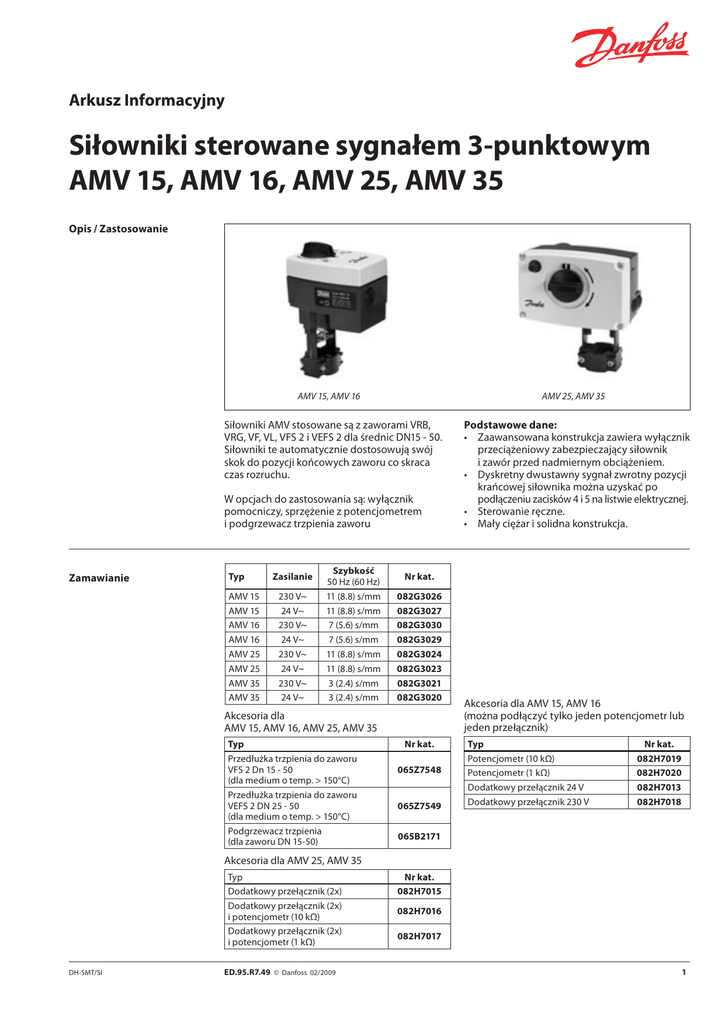 Danfoss

Arkusz Informacyjny

Siłowniki sterowane sygnałem 3-punktowym AMV 15, AMV 16, AMV 25, AMV 35

Opis / Zastosowanie

AMV 15, AMV 16

AMV 25, AMV 35

Siłowniki AMV stosowane są z zaworami VRB, VRG, VF, VL, VFS 2 i VEFS 2 dla średnic DN15 - 50. Siłowniki te automatycznie dostosowują swój skok do pozycji końcowych zaworu co skraca czas rozruchu.

W opcjach do zastosowania są: wyłącznik pomocniczy, sprzężenie z potencjometrem i podgrzewacz trzpienia zaworu

Podstawowe dane:
• Zaawansowana konstrukcja zawiera wyłącznik przeciążeniowy zabezpieczający siłownik i zawór przed nadmiernym obciążeniem.
• Dyskretny dwustawny sygnał zwrotny pozycji krańcowej siłownika można uzyskać po podłączeniu zacisków 4 i 5 na listwie elektrycznej.
• Sterowanie ręczne.
• Mały ciężar i solidna konstrukcja.

Zamawianie

| Typ | Zasilanie | Szybkość 50 Hz (60 Hz) | Nr kat. |
|---|---|---|---|
| AMV 15 | 230 V~ | 11 (8.8) s/mm | 082G3026 |
| AMV 15 | 24 V~ | 11 (8.8) s/mm | 082G3027 |
| AMV 16 | 230 V~ | 7 (5.6) s/mm | 082G3030 |
| AMV 16 | 24 V~ | 7 (5.6) s/mm | 082G3029 |
| AMV 25 | 230 V~ | 11 (8.8) s/mm | 082G3024 |
| AMV 25 | 24 V~ | 11 (8.8) s/mm | 082G3023 |
| AMV 35 | 230 V~ | 3 (2.4) s/mm | 082G3021 |
| AMV 35 | 24 V~ | 3 (2.4) s/mm | 082G3020 |

Akcesoria dla AMV 15, AMV 16, AMV 25, AMV 35

| Typ | Nr kat. |
|---|---|
| Przedłużka trzpienia do zaworu VFS 2 Dn 15 - 50 (dla medium o temp. > 150°C) | 065Z7548 |
| Przedłużka trzpienia do zaworu VEFS 2 DN 25 - 50 (dla medium o temp. > 150°C) | 065Z7549 |
| Podgrzewacz trzpienia (dla zaworu DN 15-50) | 065B2171 |

Akcesoria dla AMV 25, AMV 35

| Typ | Nr kat. |
|---|---|
| Dodatkowy przełącznik (2x) | 082H7015 |
| Dodatkowy przełącznik (2x) i potencjometr (10 kΩ) | 082H7016 |
| Dodatkowy przełącznik (2x) i potencjometr (1 kΩ) | 082H7017 |

Akcesoria dla AMV 15, AMV 16 (można podłączyć tylko jeden potencjometr lub jeden przełącznik)

| Typ | Nr kat. |
|---|---|
| Potencjometr (10 kΩ) | 082H7019 |
| Potencjometr (1 kΩ) | 082H7020 |
| Dodatkowy przełącznik 24 V | 082H7013 |
| Dodatkowy przełącznik 230 V | 082H7018 |

DH-SMT/SI ED.95.R7.49 © Danfoss 02/2009 1